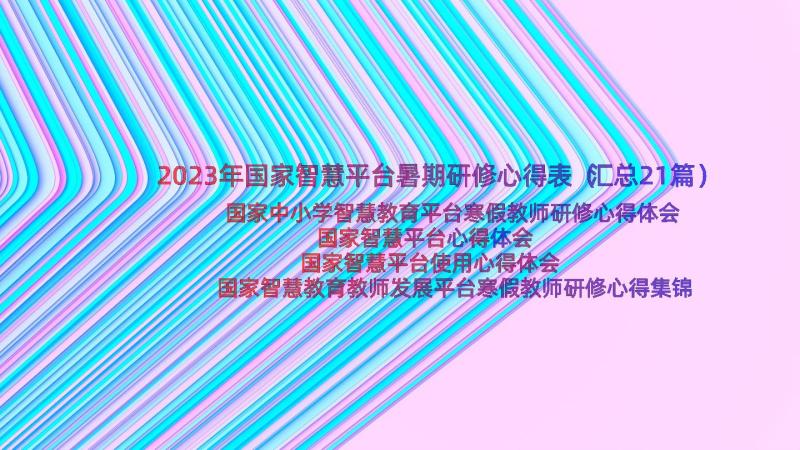 2023年国家智慧平台暑期研修心得表（汇总21篇）

国家中小学智慧教育平台寒假教师研修心得体会
国家智慧平台心得体会
国家智慧平台使用心得体会
国家智慧教育教师发展平台寒假教师研修心得集锦